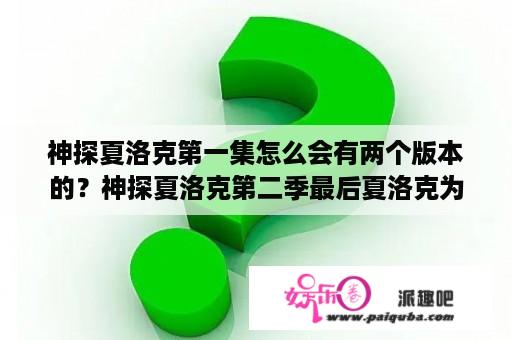 神探夏洛克第一集怎么会有两个版本的？神探夏洛克第二季最后夏洛克为

娱乐圈

派趣吧

www.paiquba.com